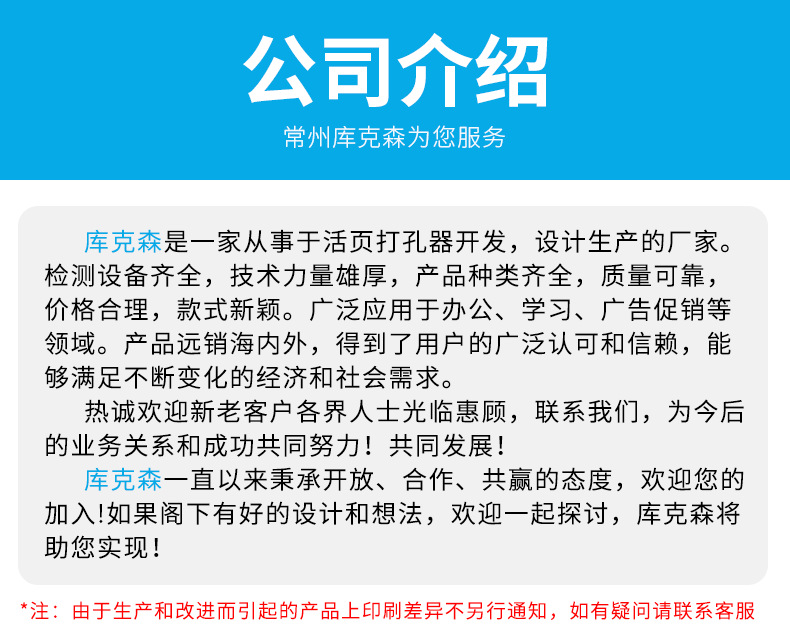 公司介绍

常州库克森为您服务

库克森是一家从事于活页打孔器开发，设计生产的厂家。检测设备齐全，技术力量雄厚，产品种类齐全，质量可靠，价格合理，款式新颖。广泛应用于办公、学习、广告促销等领域。产品远销海内外，得到了用户的广泛认可和信赖，能够满足不断变化的经济和社会需求。

热诚欢迎新老客户各界人士光临惠顾，联系我们，为今后的业务关系和成功共同努力！共同发展！

库克森一直以来秉承开放、合作、共赢的态度，欢迎您的加入!如果阁下有好的设计和想法，欢迎一起探讨，库克森将助您实现！

*注：由于生产和改进而引起的产品上印刷差异不另行通知，如有疑问请联系客服